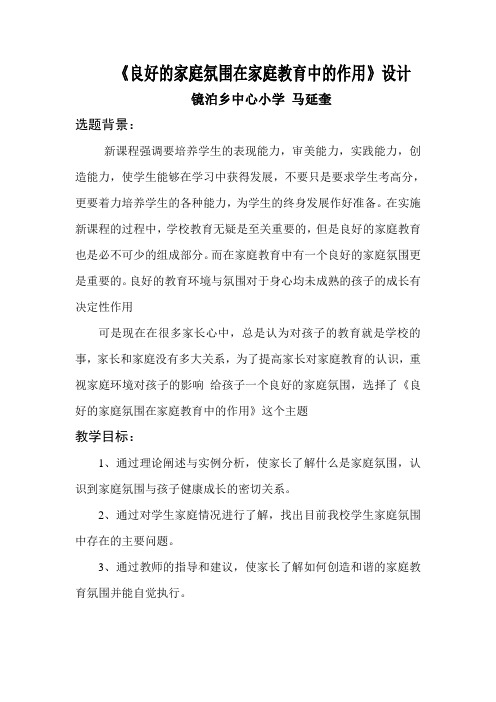 《良好的家庭氛围在家庭教育中的作用》设计

镜泊乡中心小学 马延奎

选题背景：

新课程强调要培养学生的表现能力，审美能力，实践能力，创造能力，使学生能够在学习中获得发展，不要只是要求学生考高分，更要着力培养学生的各种能力，为学生的终身发展作好准备。在实施新课程的过程中，学校教育无疑是至关重要的，但是良好的家庭教育也是必不可少的组成部分。而在家庭教育中有一个良好的家庭氛围更是重要的。良好的教育环境与氛围对于身心均未成熟的孩子的成长有决定性作用

可是现在在很多家长心中，总是认为对孩子的教育就是学校的事，家长和家庭没有多大关系，为了提高家长对家庭教育的认识，重视家庭环境对孩子的影响 给孩子一个良好的家庭氛围，选择了《良好的家庭氛围在家庭教育中的作用》这个主题

教学目标：

1、通过理论阐述与实例分析，使家长了解什么是家庭氛围，认识到家庭氛围与孩子健康成长的密切关系。

2、通过对学生家庭情况进行了解，找出目前我校学生家庭氛围中存在的主要问题。

3、通过教师的指导和建议，使家长了解如何创造和谐的家庭教育氛围并能自觉执行。